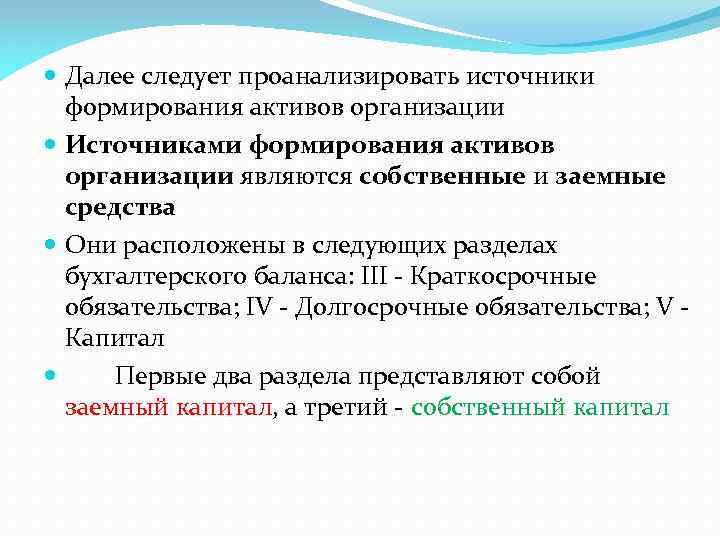 Далее следует проанализировать источники формирования активов организации

Источниками формирования активов организации являются собственные и заемные средства

Они расположены в следующих разделах бухгалтерского баланса: III - Краткосрочные обязательства; IV - Долгосрочные обязательства; V - Капитал

Первые два раздела представляют собой заемный капитал, а третий - собственный капитал